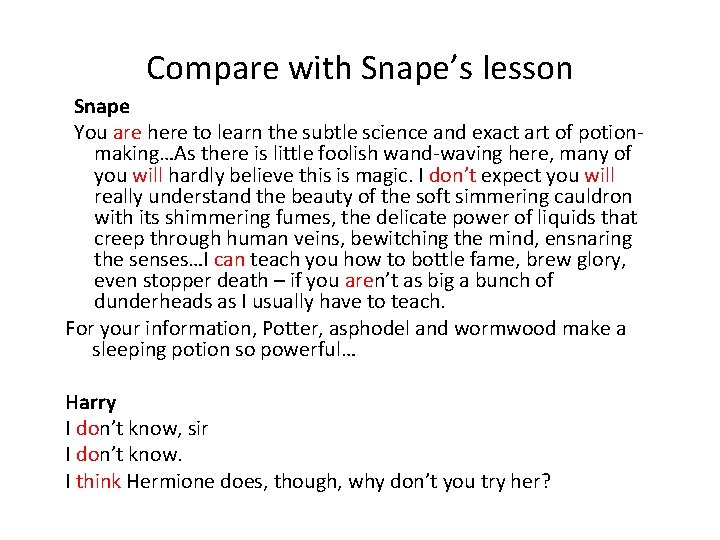 Compare with Snape's lesson

Snape

You are here to learn the subtle science and exact art of potion-making…As there is little foolish wand-waving here, many of you will hardly believe this is magic. I don't expect you will really understand the beauty of the soft simmering cauldron with its shimmering fumes, the delicate power of liquids that creep through human veins, bewitching the mind, ensnaring the senses…I can teach you how to bottle fame, brew glory, even stopper death – if you aren't as big a bunch of dunderheads as I usually have to teach.

For your information, Potter, asphodel and wormwood make a sleeping potion so powerful…

Harry

I don't know, sir

I don't know.

I think Hermione does, though, why don't you try her?